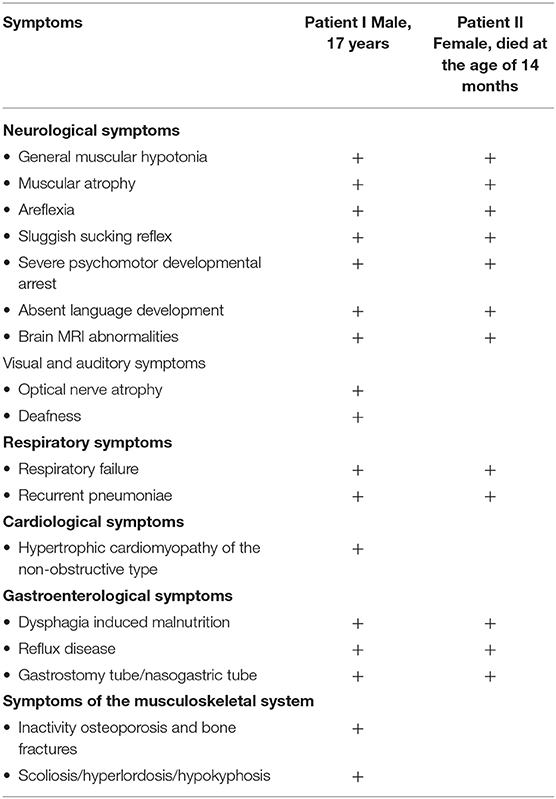 | Symptoms | Patient I Male, 17 years | Patient II Female, died at the age of 14 months |
|---|---|---|
| **Neurological symptoms** | | |
| • General muscular hypotonia | + | + |
| • Muscular atrophy | + | + |
| • Areflexia | + | + |
| • Sluggish sucking reflex | + | + |
| • Severe psychomotor developmental arrest | + | + |
| • Absent language development | + | + |
| • Brain MRI abnormalities | + | + |
| Visual and auditory symptoms | | |
| • Optical nerve atrophy | + | |
| • Deafness | + | |
| **Respiratory symptoms** | | |
| • Respiratory failure | + | + |
| • Recurrent pneumoniae | + | + |
| **Cardiological symptoms** | | |
| • Hypertrophic cardiomyopathy of the non-obstructive type | + | |
| **Gastroenterological symptoms** | | |
| • Dysphagia induced malnutrition | + | + |
| • Reflux disease | + | + |
| • Gastrostomy tube/nasogastric tube | + | + |
| **Symptoms of the musculoskeletal system** | | |
| • Inactivity osteoporosis and bone fractures | + | |
| • Scoliosis/hyperlordosis/hypokyphosis | + | |